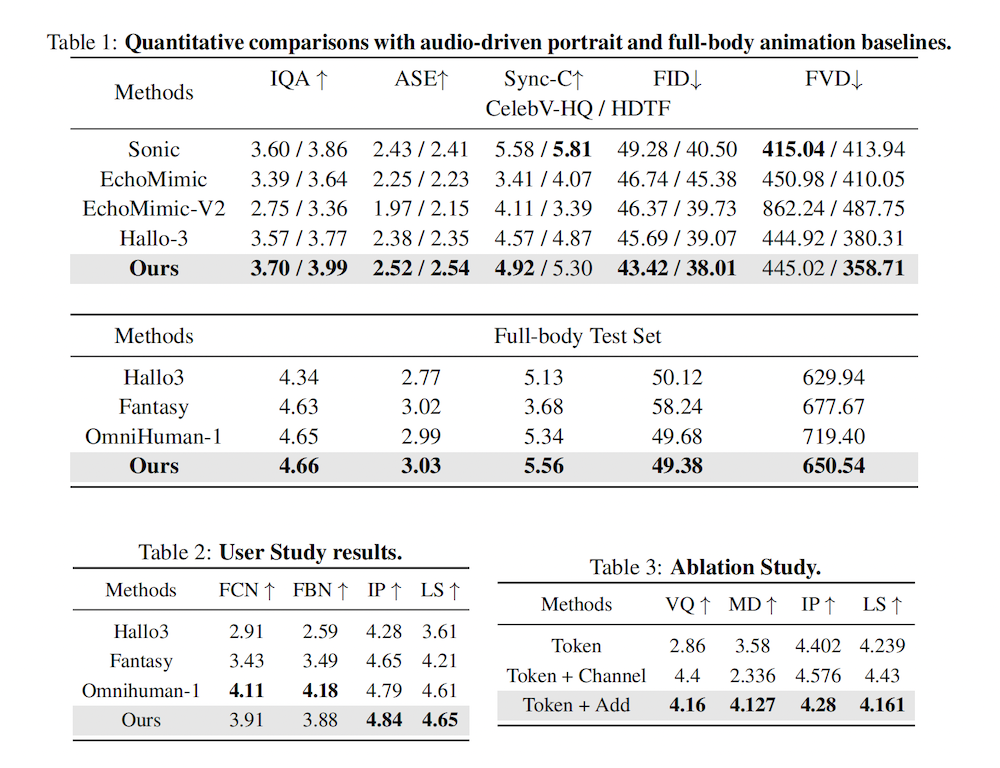 Table 1: **Quantitative comparisons with audio-driven portrait and full-body animation baselines.**

| Methods | IQA ↑ | ASE↑ | Sync-C↑ | FID↓ | FVD↓ |
|---|---|---|---|---|---|
| | | | CelebV-HQ / HDTF | | |
| Sonic | 3.60 / 3.86 | 2.43 / 2.41 | 5.58 / **5.81** | 49.28 / 40.50 | **415.04** / 413.94 |
| EchoMimic | 3.39 / 3.64 | 2.25 / 2.23 | 3.41 / 4.07 | 46.74 / 45.38 | 450.98 / 410.05 |
| EchoMimic-V2 | 2.75 / 3.36 | 1.97 / 2.15 | 4.11 / 3.39 | 46.37 / 39.73 | 862.24 / 487.75 |
| Hallo-3 | 3.57 / 3.77 | 2.38 / 2.35 | 4.57 / 4.87 | 45.69 / 39.07 | 444.92 / 380.31 |
| **Ours** | **3.70 / 3.99** | **2.52 / 2.54** | **4.92** / 5.30 | **43.42 / 38.01** | 445.02 / **358.71** |

| Methods | | | Full-body Test Set | | |
|---|---|---|---|---|---|
| Hallo3 | 4.34 | 2.77 | 5.13 | 50.12 | 629.94 |
| Fantasy | 4.63 | 3.02 | 3.68 | 58.24 | 677.67 |
| OmniHuman-1 | 4.65 | 2.99 | 5.34 | 49.68 | 719.40 |
| **Ours** | **4.66** | **3.03** | **5.56** | **49.38** | **650.54** |

Table 2: **User Study results.**

| Methods | FCN ↑ | FBN ↑ | IP ↑ | LS ↑ |
|---|---|---|---|---|
| Hallo3 | 2.91 | 2.59 | 4.28 | 3.61 |
| Fantasy | 3.43 | 3.49 | 4.65 | 4.21 |
| Omnihuman-1 | **4.11** | **4.18** | 4.79 | 4.61 |
| Ours | 3.91 | 3.88 | **4.84** | **4.65** |

Table 3: **Ablation Study.**

| Methods | VQ ↑ | MD ↑ | IP ↑ | LS ↑ |
|---|---|---|---|---|
| Token | 2.86 | 3.58 | 4.402 | 4.239 |
| Token + Channel | 4.4 | 2.336 | 4.576 | 4.43 |
| Token + Add | **4.16** | **4.127** | **4.28** | **4.161** |